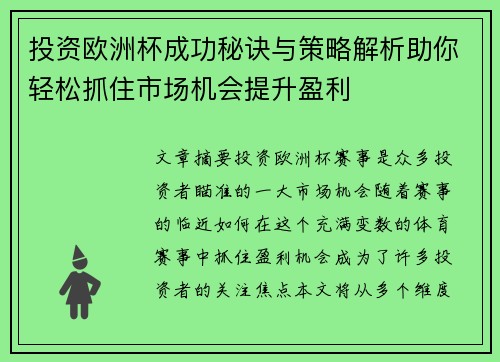 投资欧洲杯成功秘诀与策略解析助你轻松抓住市场机会提升盈利

文章摘要投资欧洲杯赛事是众多投资者瞄准的一大市场机会随着赛事的临近如何在这个充满变数的体育赛事中抓住盈利机会成为了许多投资者的关注焦点本文将从多个维度